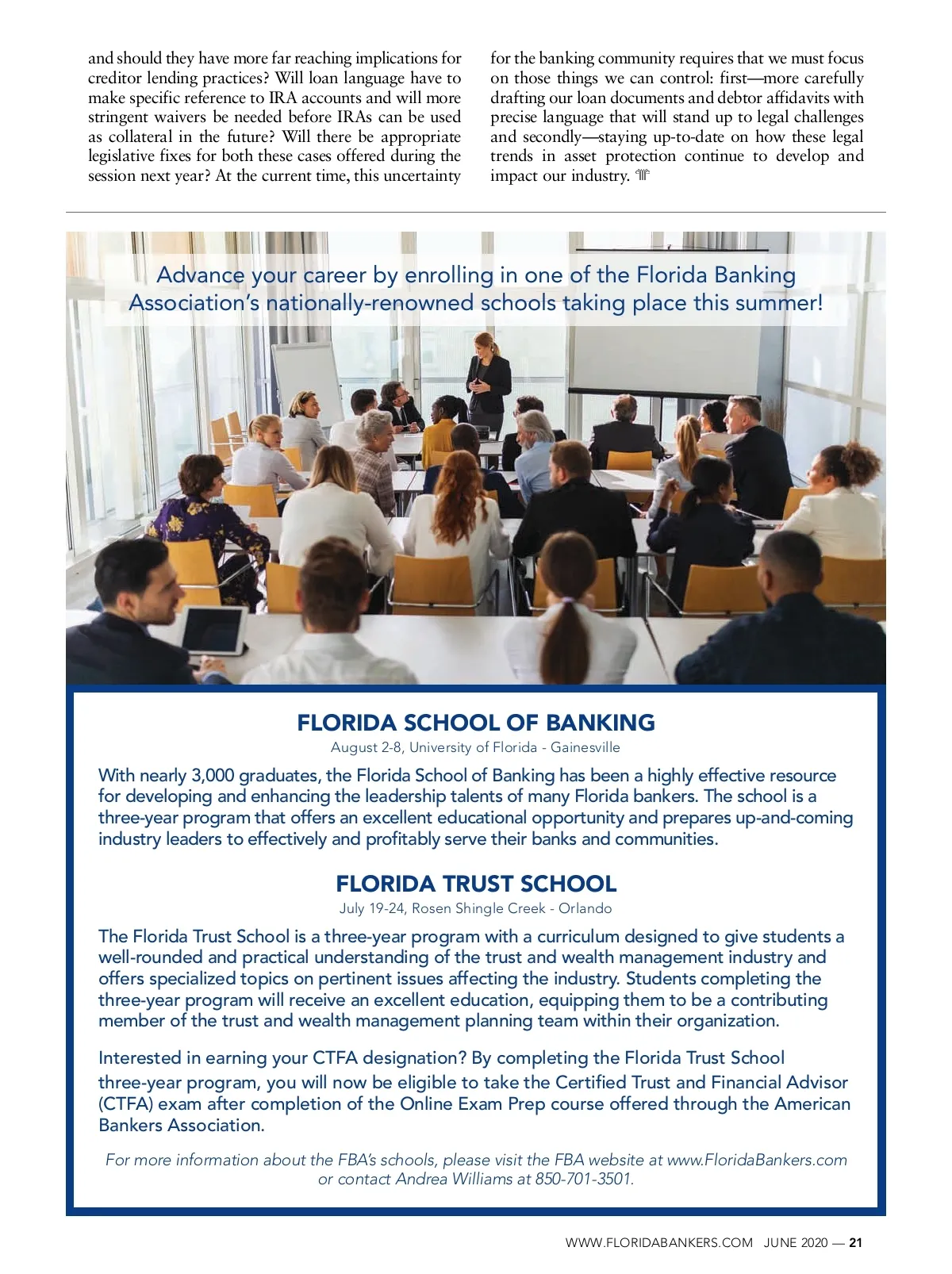 and should they have more far reaching implications for creditor lending practices? Will loan language have to make specific reference to IRA accounts and will more stringent waivers be needed before IRAs can be used as collateral in the future? Will there be appropriate legislative fixes for both these cases offered during the session next year? At the current time, this uncertainty

for the banking community requires that we must focus on those things we can control: first—more carefully drafting our loan documents and debtor affidavits with precise language that will stand up to legal challenges and secondly—staying up-to-date on how these legal trends in asset protection continue to develop and impact our industry.

Advance your career by enrolling in one of the Florida Banking Association's nationally-renowned schools taking place this summer!

FLORIDA SCHOOL OF BANKING

August 2-8, University of Florida - Gainesville

With nearly 3,000 graduates, the Florida School of Banking has been a highly effective resource for developing and enhancing the leadership talents of many Florida bankers. The school is a three-year program that offers an excellent educational opportunity and prepares up-and-coming industry leaders to effectively and profitably serve their banks and communities.

FLORIDA TRUST SCHOOL

July 19-24, Rosen Shingle Creek - Orlando

The Florida Trust School is a three-year program with a curriculum designed to give students a well-rounded and practical understanding of the trust and wealth management industry and offers specialized topics on pertinent issues affecting the industry. Students completing the three-year program will receive an excellent education, equipping them to be a contributing member of the trust and wealth management planning team within their organization.

Interested in earning your CTFA designation? By completing the Florida Trust School three-year program, you will now be eligible to take the Certified Trust and Financial Advisor (CTFA) exam after completion of the Online Exam Prep course offered through the American Bankers Association.

For more information about the FBA's schools, please visit the FBA website at www.FloridaBankers.com or contact Andrea Williams at 850-701-3501.

WWW.FLORIDABANKERS.COM JUNE 2020 — 21